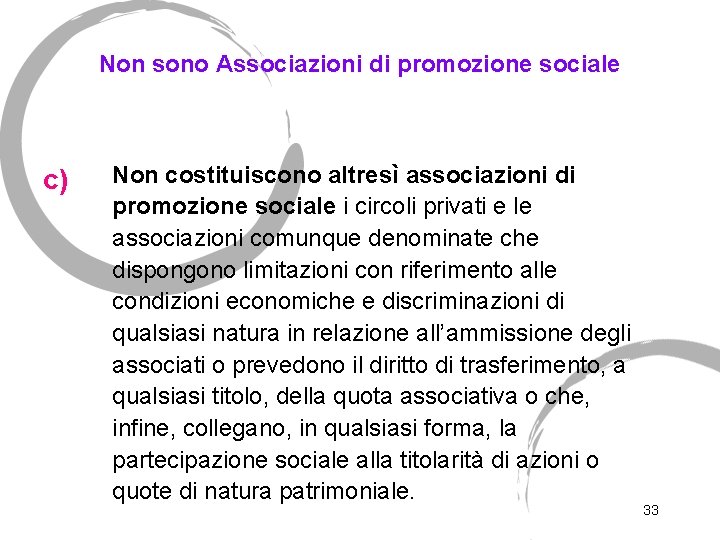 Non sono Associazioni di promozione sociale

c) Non costituiscono altresì associazioni di promozione sociale i circoli privati e le associazioni comunque denominate che dispongono limitazioni con riferimento alle condizioni economiche e discriminazioni di qualsiasi natura in relazione all'ammissione degli associati o prevedono il diritto di trasferimento, a qualsiasi titolo, della quota associativa o che, infine, collegano, in qualsiasi forma, la partecipazione sociale alla titolarità di azioni o quote di natura patrimoniale.

33